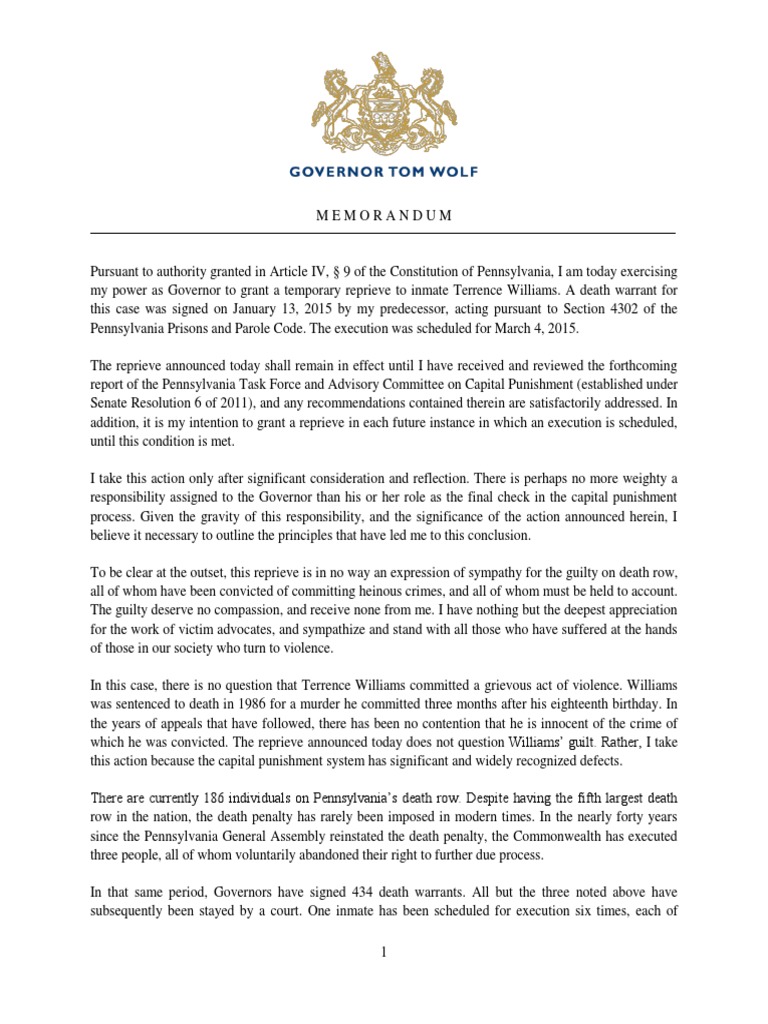 GOVERNOR TOM WOLF

MEMORANDUM

Pursuant to authority granted in Article IV, § 9 of the Constitution of Pennsylvania, I am today exercising my power as Governor to grant a temporary reprieve to inmate Terrence Williams. A death warrant for this case was signed on January 13, 2015 by my predecessor, acting pursuant to Section 4302 of the Pennsylvania Prisons and Parole Code. The execution was scheduled for March 4, 2015.

The reprieve announced today shall remain in effect until I have received and reviewed the forthcoming report of the Pennsylvania Task Force and Advisory Committee on Capital Punishment (established under Senate Resolution 6 of 2011), and any recommendations contained therein are satisfactorily addressed. In addition, it is my intention to grant a reprieve in each future instance in which an execution is scheduled, until this condition is met.

I take this action only after significant consideration and reflection. There is perhaps no more weighty a responsibility assigned to the Governor than his or her role as the final check in the capital punishment process. Given the gravity of this responsibility, and the significance of the action announced herein, I believe it necessary to outline the principles that have led me to this conclusion.

To be clear at the outset, this reprieve is in no way an expression of sympathy for the guilty on death row, all of whom have been convicted of committing heinous crimes, and all of whom must be held to account. The guilty deserve no compassion, and receive none from me. I have nothing but the deepest appreciation for the work of victim advocates, and sympathize and stand with all those who have suffered at the hands of those in our society who turn to violence.

In this case, there is no question that Terrence Williams committed a grievous act of violence. Williams was sentenced to death in 1986 for a murder he committed three months after his eighteenth birthday. In the years of appeals that have followed, there has been no contention that he is innocent of the crime of which he was convicted. The reprieve announced today does not question Williams' guilt. Rather, I take this action because the capital punishment system has significant and widely recognized defects.

There are currently 186 individuals on Pennsylvania's death row. Despite having the fifth largest death row in the nation, the death penalty has rarely been imposed in modern times. In the nearly forty years since the Pennsylvania General Assembly reinstated the death penalty, the Commonwealth has executed three people, all of whom voluntarily abandoned their right to further due process.

In that same period, Governors have signed 434 death warrants. All but the three noted above have subsequently been stayed by a court. One inmate has been scheduled for execution six times, each of

1